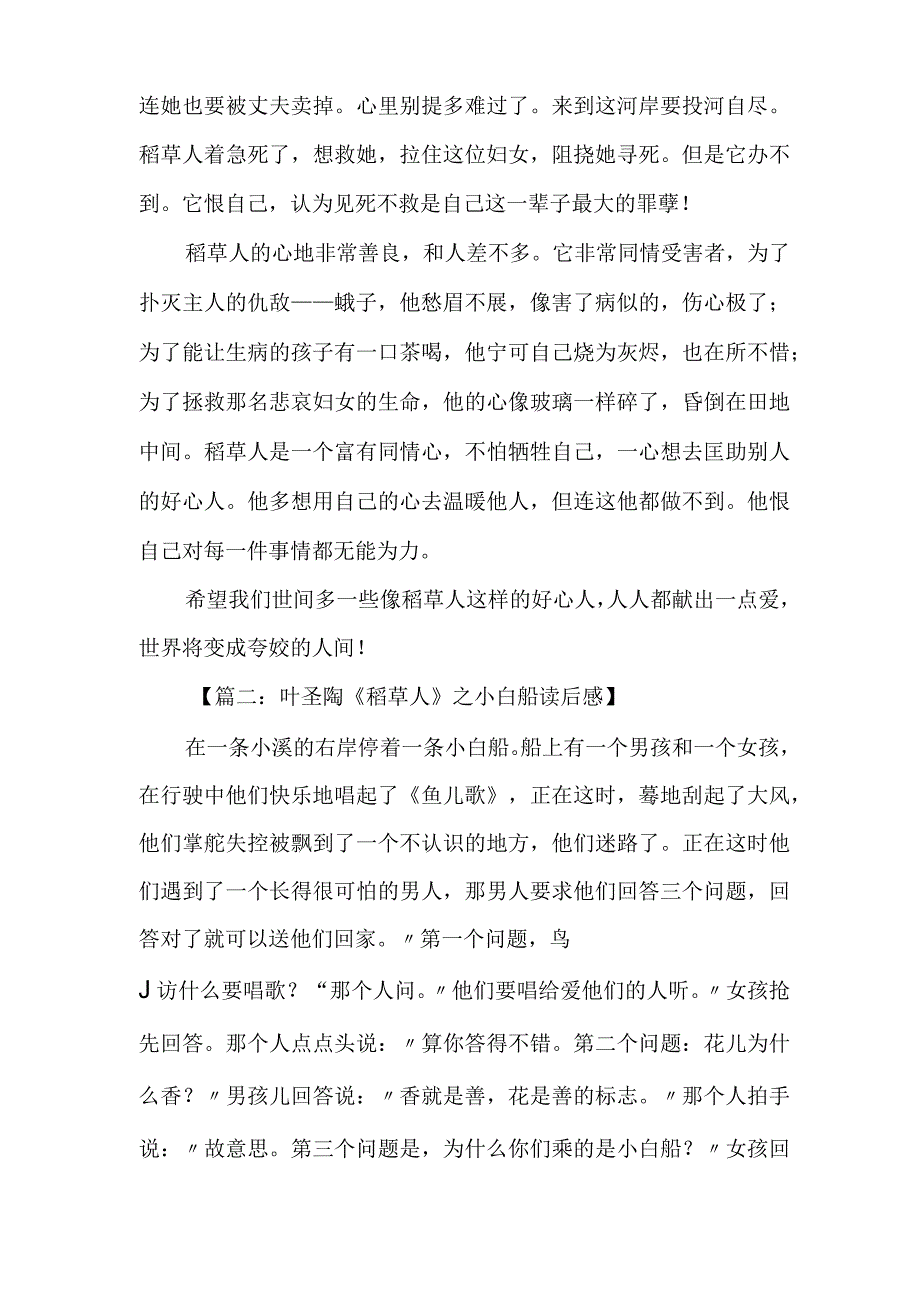 连她也要被丈夫卖掉。心里别提多难过了。来到这河岸要投河自尽。稻草人着急死了，想救她，拉住这位妇女，阻挠她寻死。但是它办不到。它恨自己，认为见死不救是自己这一辈子最大的罪孽！

稻草人的心地非常善良，和人差不多。它非常同情受害者，为了扑灭主人的仇敌——蛾子，他愁眉不展，像害了病似的，伤心极了；为了能让生病的孩子有一口茶喝，他宁可自己烧为灰烬，也在所不惜；为了拯救那名悲哀妇女的生命，他的心像玻璃一样碎了，昏倒在田地中间。稻草人是一个富有同情心，不怕牺牲自己，一心想去匡助别人的好心人。他多想用自己的心去温暖他人，但连这他都做不到。他恨自己对每一件事情都无能为力。

希望我们世间多一些像稻草人这样的好心人，人人都献出一点爱，世界将变成夸姣的人间！

【篇二：叶圣陶《稻草人》之小白船读后感】

在一条小溪的右岸停着一条小白船。船上有一个男孩和一个女孩，在行驶中他们快乐地唱起了《鱼儿歌》，正在这时，蓦地刮起了大风，他们掌舵失控被飘到了一个不认识的地方，他们迷路了。正在这时他们遇到了一个长得很可怕的男人，那男人要求他们回答三个问题，回答对了就可以送他们回家。〃第一个问题，鸟

J访什么要唱歌？“那个人问。〃他们要唱给爱他们的人听。〃女孩抢先回答。那个人点点头说：〃算你答得不错。第二个问题：花儿为什么香？〃男孩儿回答说：〃香就是善，花是善的标志。〃那个人拍手说：〃故意思。第三个问题是，为什么你们乘的是小白船？〃女孩回